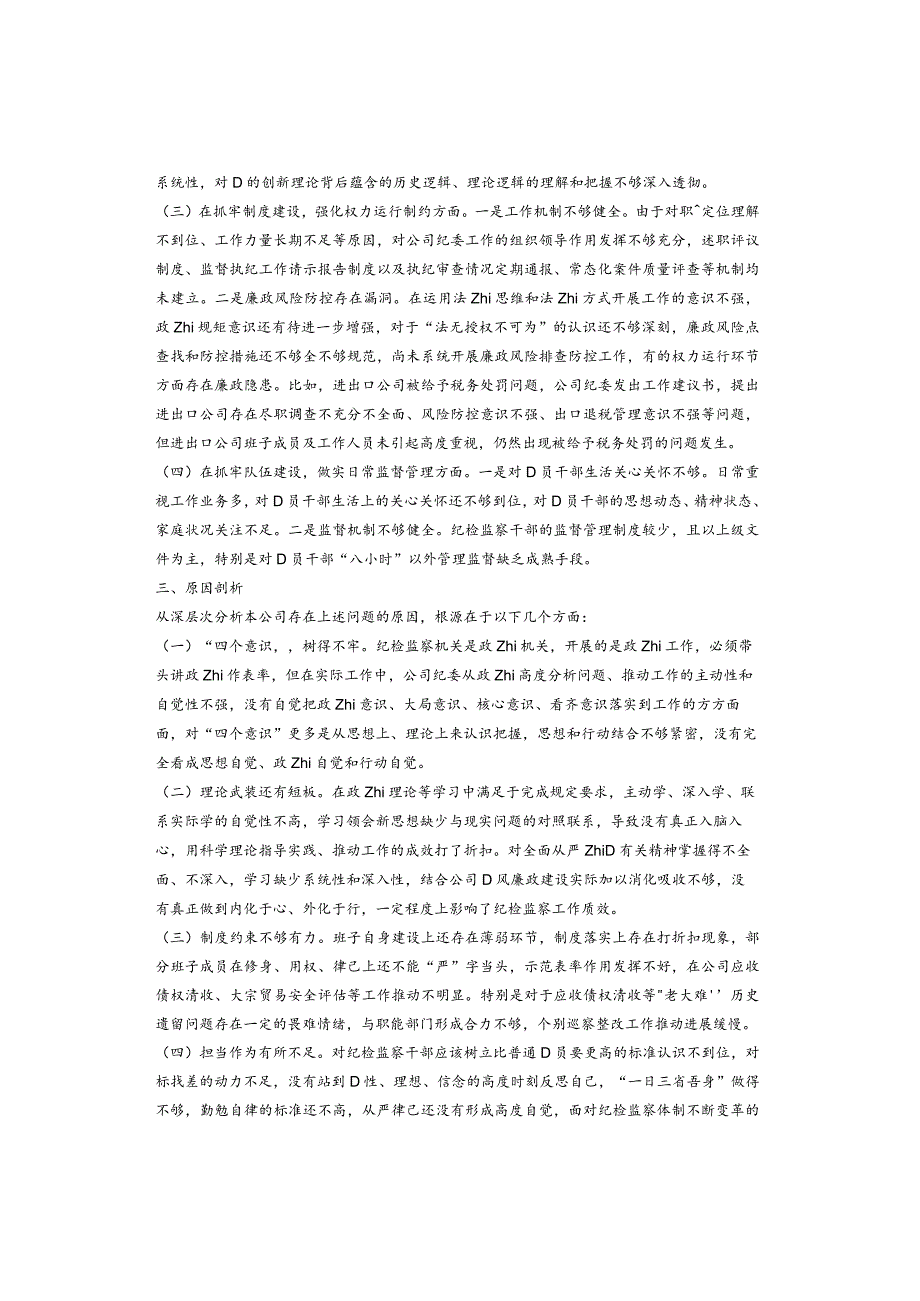 系统性，对D的创新理论背后蕴含的历史逻辑、理论逻辑的理解和把握不够深入透彻。

（三）在抓牢制度建设，强化权力运行制约方面。一是工作机制不够健全。由于对职^定位理解不到位、工作力量长期不足等原因，对公司纪委工作的组织领导作用发挥不够充分，述职评议制度、监督执纪工作请示报告制度以及执纪审查情况定期通报、常态化案件质量评查等机制均未建立。二是廉政风险防控存在漏洞。在运用法Zhi思维和法Zhi方式开展工作的意识不强，政Zhi规矩意识还有待进一步增强，对于“法无授权不可为”的认识还不够深刻，廉政风险点查找和防控措施还不够全不够规范，尚未系统开展廉政风险排查防控工作，有的权力运行环节方面存在廉政隐患。比如，进出口公司被给予税务处罚问题，公司纪委发出工作建议书，提出进出口公司存在尽职调查不充分不全面、风险防控意识不强、出口退税管理意识不强等问题，但进出口公司班子成员及工作人员未引起高度重视，仍然出现被给予税务处罚的问题发生。

（四）在抓牢队伍建设，做实日常监督管理方面。一是对D员干部生活关心关怀不够。日常重视工作业务多，对D员干部生活上的关心关怀还不够到位，对D员干部的思想动态、精神状态、家庭状况关注不足。二是监督机制不够健全。纪检监察干部的监督管理制度较少，且以上级文件为主，特别是对D员干部“八小时”以外管理监督缺乏成熟手段。

三、原因剖析

从深层次分析本公司存在上述问题的原因，根源在于以下几个方面：

（一）“四个意识，，树得不牢。纪检监察机关是政Zhi机关，开展的是政Zhi工作，必须带头讲政Zhi作表率，但在实际工作中，公司纪委从政Zhi高度分析问题、推动工作的主动性和自觉性不强，没有自觉把政Zhi意识、大局意识、核心意识、看齐意识落实到工作的方方面面，对“四个意识”更多是从思想上、理论上来认识把握，思想和行动结合不够紧密，没有完全看成思想自觉、政Zhi自觉和行动自觉。

（二）理论武装还有短板。在政Zhi理论等学习中满足于完成规定要求，主动学、深入学、联系实际学的自觉性不高，学习领会新思想缺少与现实问题的对照联系，导致没有真正入脑入心，用科学理论指导实践、推动工作的成效打了折扣。对全面从严ZhiD有关精神掌握得不全面、不深入，学习缺少系统性和深入性，结合公司D风廉政建设实际加以消化吸收不够，没有真正做到内化于心、外化于行，一定程度上影响了纪检监察工作质效。

（三）制度约束不够有力。班子自身建设上还存在薄弱环节，制度落实上存在打折扣现象，部分班子成员在修身、用权、律己上还不能“严”字当头，示范表率作用发挥不好，在公司应收债权清收、大宗贸易安全评估等工作推动不明显。特别是对于应收债权清收等"老大难''历史遗留问题存在一定的畏难情绪，与职能部门形成合力不够，个别巡察整改工作推动进展缓慢。

（四）担当作为有所不足。对纪检监察干部应该树立比普通D员要更高的标准认识不到位，对标找差的动力不足，没有站到D性、理想、信念的高度时刻反思自己，“一日三省吾身”做得不够，勤勉自律的标准还不高，从严律己还没有形成高度自觉，面对纪检监察体制不断变革的